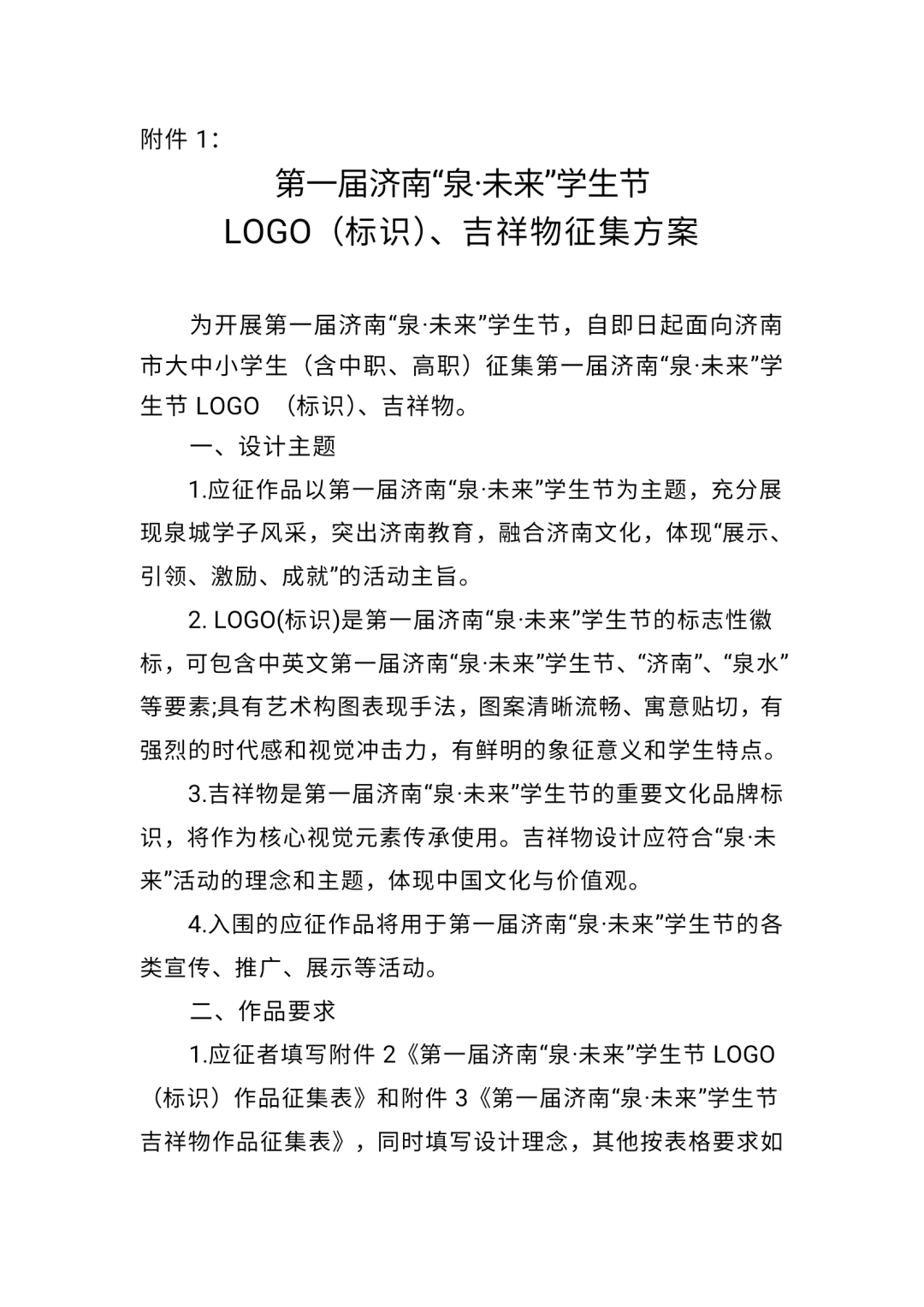 附件 1：

第一届济南“泉·未来”学生节
LOGO（标识）、吉祥物征集方案

为开展第一届济南“泉·未来”学生节，自即日起面向济南市大中小学生（含中职、高职）征集第一届济南“泉·未来”学生节 LOGO （标识）、吉祥物。

一、设计主题

1.应征作品以第一届济南“泉·未来”学生节为主题，充分展现泉城学子风采，突出济南教育，融合济南文化，体现“展示、引领、激励、成就”的活动主旨。

2. LOGO(标识)是第一届济南“泉·未来”学生节的标志性徽标，可包含中英文第一届济南“泉·未来”学生节、“济南”、“泉水”等要素;具有艺术构图表现手法，图案清晰流畅、寓意贴切，有强烈的时代感和视觉冲击力，有鲜明的象征意义和学生特点。

3.吉祥物是第一届济南“泉·未来”学生节的重要文化品牌标识，将作为核心视觉元素传承使用。吉祥物设计应符合“泉·未来”活动的理念和主题，体现中国文化与价值观。

4.入围的应征作品将用于第一届济南“泉·未来”学生节的各类宣传、推广、展示等活动。

二、作品要求

1.应征者填写附件 2《第一届济南“泉·未来”学生节 LOGO（标识）作品征集表》和附件 3《第一届济南“泉·未来”学生节吉祥物作品征集表》，同时填写设计理念，其他按表格要求如